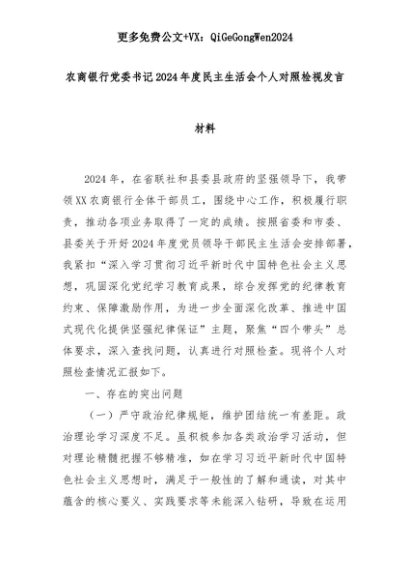 更多免费公文+VX：QiGeGongWen2024

农商银行党委书记2024年度民主生活会个人对照检视发言材料

2024年，在省联社和县委县政府的坚强领导下，我带领XX农商银行全体干部员工，围绕中心工作，积极履行职责，推动各项业务取得了一定的成绩。按照省委和市委、县委关于开好2024年度党员领导干部民主生活会安排部署，我紧扣“深入学习贯彻习近平新时代中国特色社会主义思想，巩固深化党纪学习教育成果，综合发挥党的纪律教育约束、保障激励作用，为进一步全面深化改革、推进中国式现代化提供坚强纪律保证”主题，聚焦“四个带头”总体要求，深入查找问题，认真进行对照检查。现将个人对照检查情况汇报如下。

一、存在的突出问题

（一）严守政治纪律规矩，维护团结统一有差距。政治理论学习深度不足。虽积极参加各类政治学习活动，但对理论精髓把握不够精准，如在学习习近平新时代中国特色社会主义思想时，满足于一般性的了解和通读，对其中蕴含的核心要义、实践要求等未能深入钻研，导致在运用